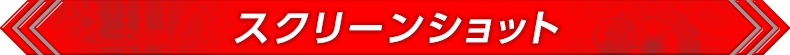 スクリーンショット